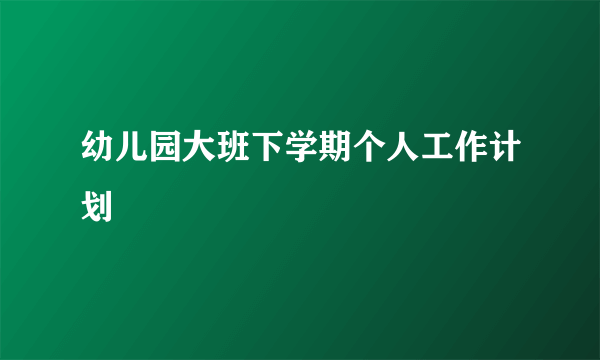 幼儿园大班下学期个人工作计划